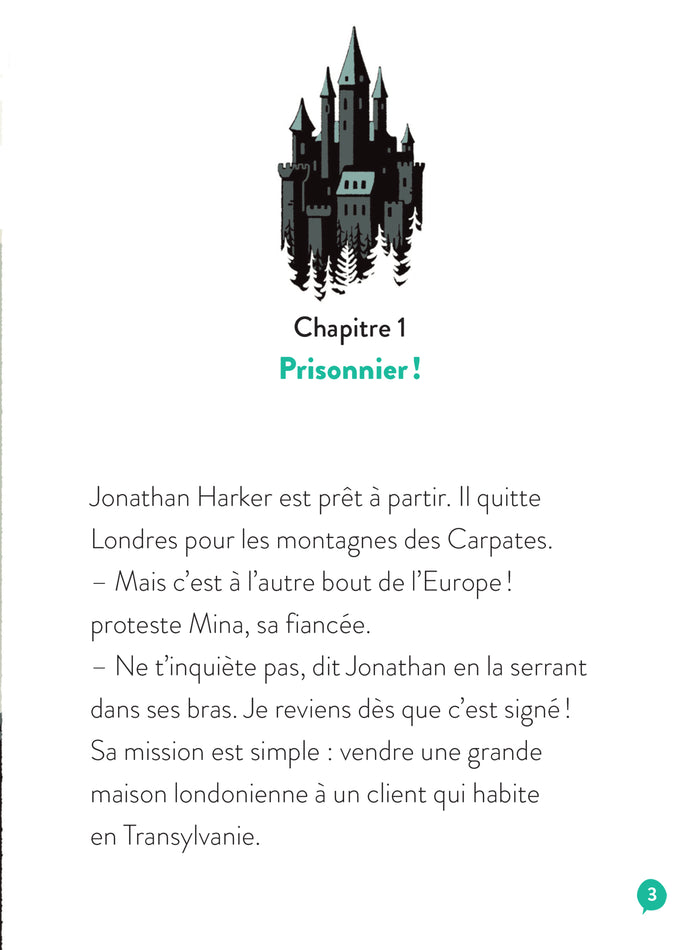 Chapitre 1
Prisonnier !

Jonathan Harker est prêt à partir. Il quitte Londres pour les montagnes des Carpates.
– Mais c'est à l'autre bout de l'Europe ! proteste Mina, sa fiancée.
– Ne t'inquiète pas, dit Jonathan en la serrant dans ses bras. Je reviens dès que c'est signé !
Sa mission est simple : vendre une grande maison londonienne à un client qui habite en Transylvanie.

3